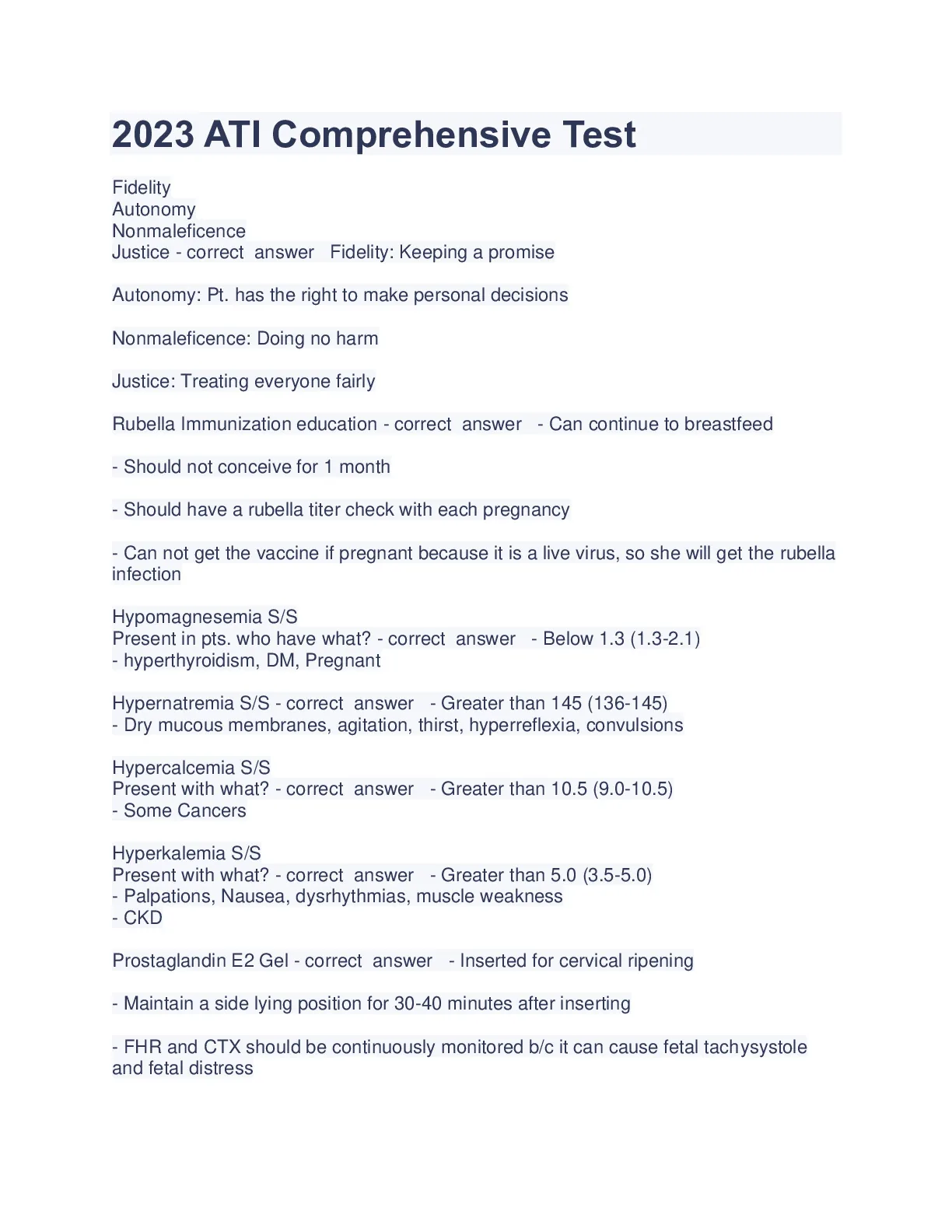 2023 ATI Comprehensive Test

Fidelity
Autonomy
Nonmaleficence
Justice - correct answer Fidelity: Keeping a promise

Autonomy: Pt. has the right to make personal decisions

Nonmaleficence: Doing no harm

Justice: Treating everyone fairly

Rubella Immunization education - correct answer - Can continue to breastfeed

- Should not conceive for 1 month

- Should have a rubella titer check with each pregnancy

- Can not get the vaccine if pregnant because it is a live virus, so she will get the rubella infection

Hypomagnesemia S/S
Present in pts. who have what? - correct answer - Below 1.3 (1.3-2.1)
- hyperthyroidism, DM, Pregnant

Hypernatremia S/S - correct answer - Greater than 145 (136-145)
- Dry mucous membranes, agitation, thirst, hyperreflexia, convulsions

Hypercalcemia S/S
Present with what? - correct answer - Greater than 10.5 (9.0-10.5)
- Some Cancers

Hyperkalemia S/S
Present with what? - correct answer - Greater than 5.0 (3.5-5.0)
- Palpations, Nausea, dysrhythmias, muscle weakness
- CKD

Prostaglandin E2 Gel - correct answer - Inserted for cervical ripening

- Maintain a side lying position for 30-40 minutes after inserting

- FHR and CTX should be continuously monitored b/c it can cause fetal tachysystole and fetal distress